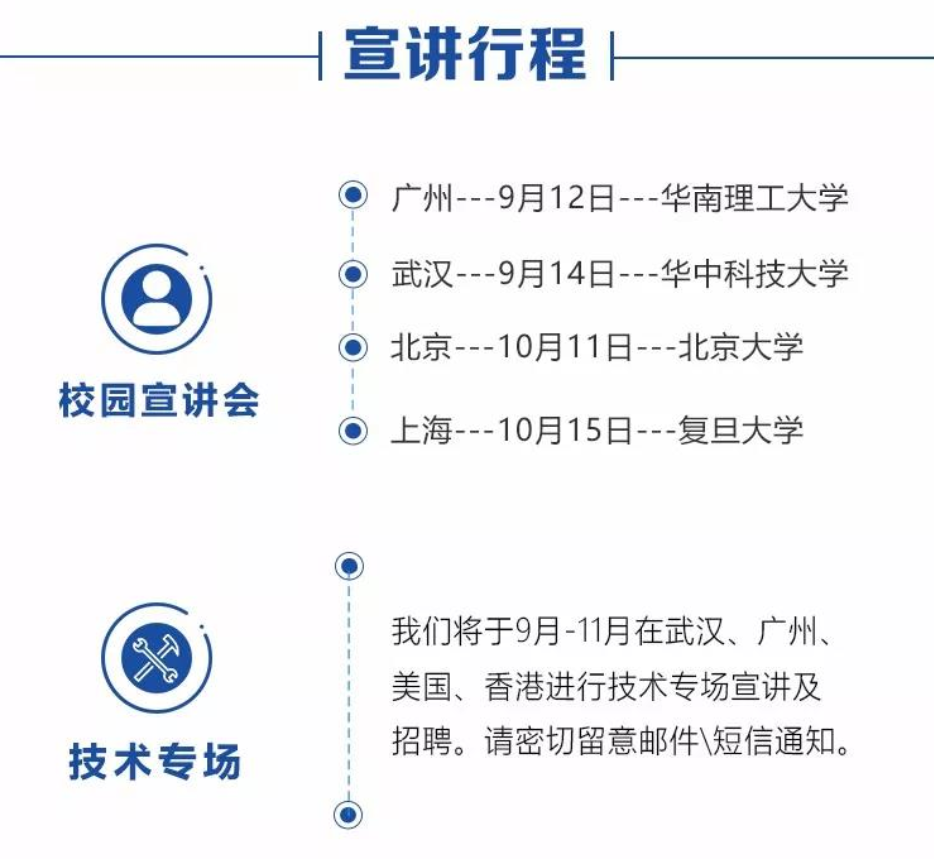 宣讲行程

校园宣讲会

广州---9月12日---华南理工大学
武汉---9月14日---华中科技大学
北京---10月11日---北京大学
上海---10月15日---复旦大学

技术专场

我们将于9月-11月在武汉、广州、美国、香港进行技术专场宣讲及招聘。请密切留意邮件\短信通知。